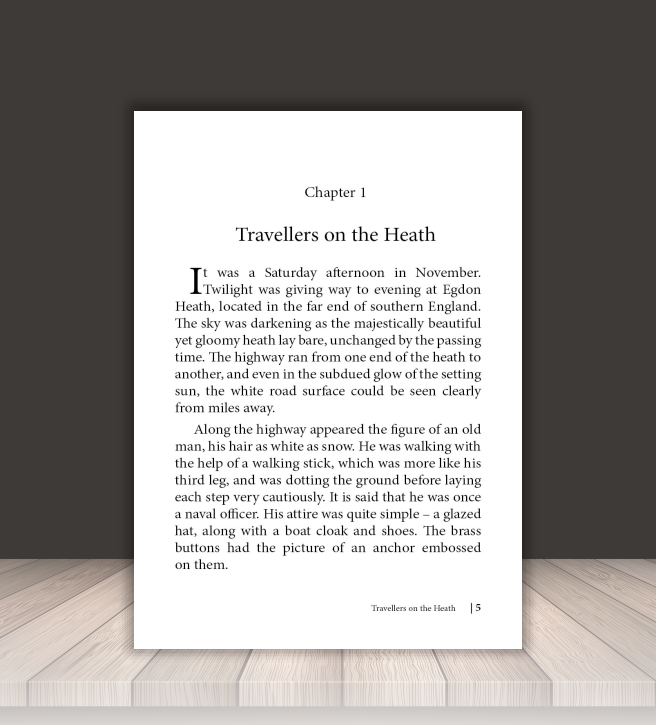 Chapter 1

Travellers on the Heath

It was a Saturday afternoon in November. Twilight was giving way to evening at Egdon Heath, located in the far end of southern England. The sky was darkening as the majestically beautiful yet gloomy heath lay bare, unchanged by the passing time. The highway ran from one end of the heath to another, and even in the subdued glow of the setting sun, the white road surface could be seen clearly from miles away.

Along the highway appeared the figure of an old man, his hair as white as snow. He was walking with the help of a walking stick, which was more like his third leg, and was dotting the ground before laying each step very cautiously. It is said that he was once a naval officer. His attire was quite simple – a glazed hat, along with a boat cloak and shoes. The brass buttons had the picture of an anchor embossed on them.

Travellers on the Heath | 5